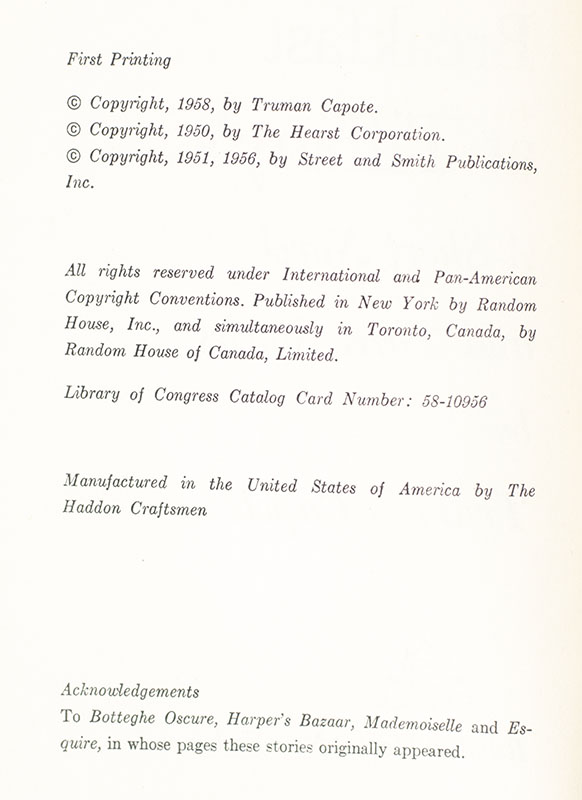 First Printing

© Copyright, 1958, by Truman Capote.
© Copyright, 1950, by The Hearst Corporation.
© Copyright, 1951, 1956, by Street and Smith Publications, Inc.

All rights reserved under International and Pan-American Copyright Conventions. Published in New York by Random House, Inc., and simultaneously in Toronto, Canada, by Random House of Canada, Limited.

Library of Congress Catalog Card Number: 58-10956

Manufactured in the United States of America by The Haddon Craftsmen

Acknowledgements
To Botteghe Oscure, Harper's Bazaar, Mademoiselle and Esquire, in whose pages these stories originally appeared.